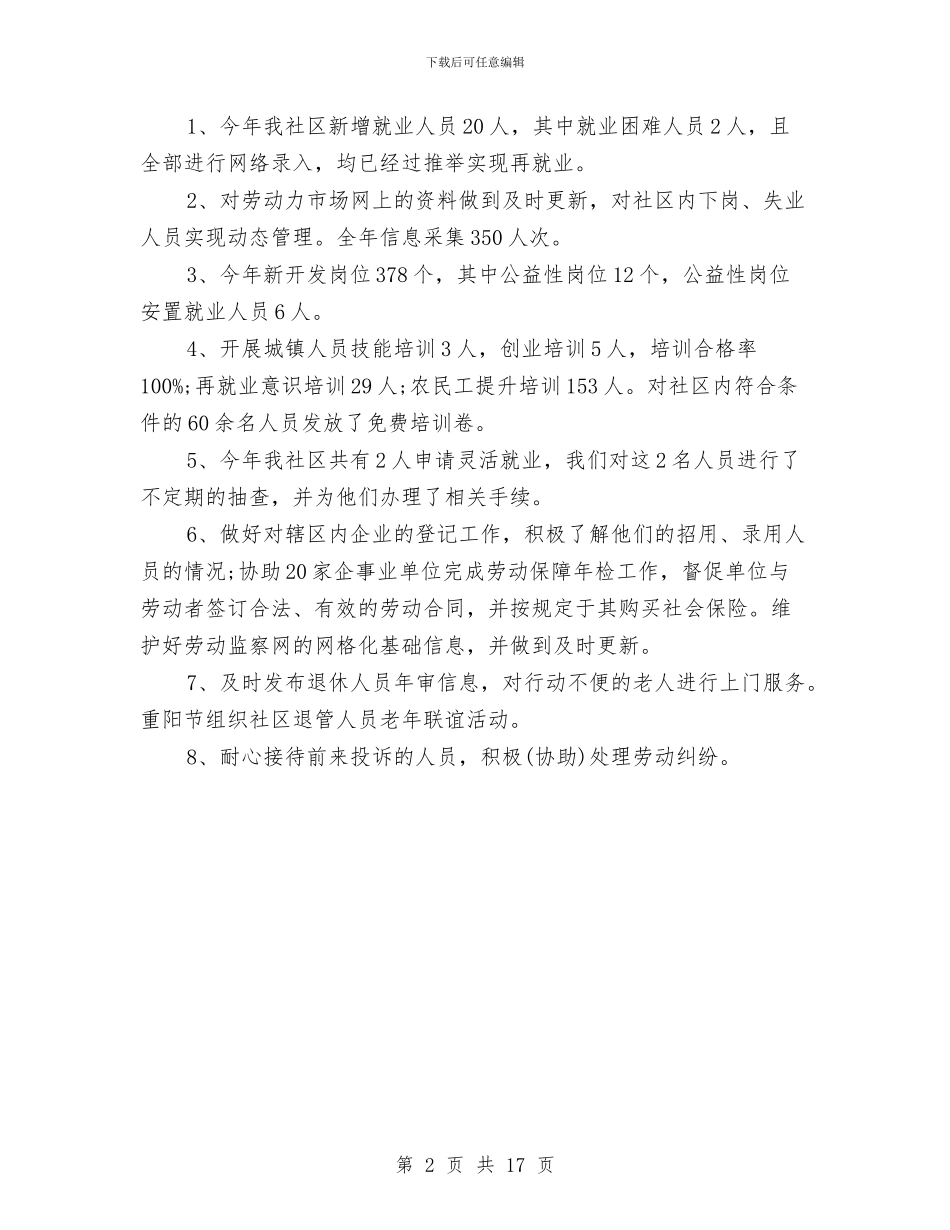 下载后可任意编辑

1、今年我社区新增就业人员20人，其中就业困难人员2人，且全部进行网络录入，均已经过推举实现再就业。

2、对劳动力市场网上的资料做到及时更新，对社区内下岗、失业人员实现动态管理。全年信息采集350人次。

3、今年新开发岗位378个，其中公益性岗位12个，公益性岗位安置就业人员6人。

4、开展城镇人员技能培训3人，创业培训5人，培训合格率100%;再就业意识培训29人;农民工提升培训153人。对社区内符合条件的60余名人员发放了免费培训卷。

5、今年我社区共有2人申请灵活就业，我们对这2名人员进行了不定期的抽查，并为他们办理了相关手续。

6、做好对辖区内企业的登记工作，积极了解他们的招用、录用人员的情况;协助20家企事业单位完成劳动保障年检工作，督促单位与劳动者签订合法、有效的劳动合同，并按规定于其购买社会保险。维护好劳动监察网的网格化基础信息，并做到及时更新。

7、及时发布退休人员年审信息，对行动不便的老人进行上门服务。重阳节组织社区退管人员老年联谊活动。

8、耐心接待前来投诉的人员，积极(协助)处理劳动纠纷。

第 2 页 共 17 页